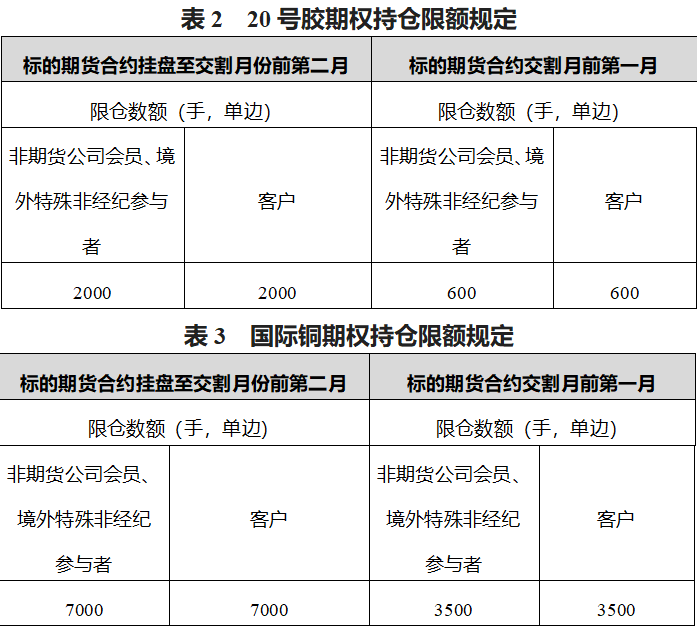 表 2　20 号胶期权持仓限额规定

| 标的期货合约挂盘至交割月份前第二月 | | 标的期货合约交割月前第一月 | |
|---|---|---|---|
| 限仓数额（手，单边） | | 限仓数额（手，单边） | |
| 非期货公司会员、境外特殊非经纪参与者 | 客户 | 非期货公司会员、境外特殊非经纪参与者 | 客户 |
| 2000 | 2000 | 600 | 600 |

表 3　国际铜期权持仓限额规定

| 标的期货合约挂盘至交割月份前第二月 | | 标的期货合约交割月前第一月 | |
|---|---|---|---|
| 限仓数额（手，单边） | | 限仓数额（手，单边） | |
| 非期货公司会员、境外特殊非经纪参与者 | 客户 | 非期货公司会员、境外特殊非经纪参与者 | 客户 |
| 7000 | 7000 | 3500 | 3500 |